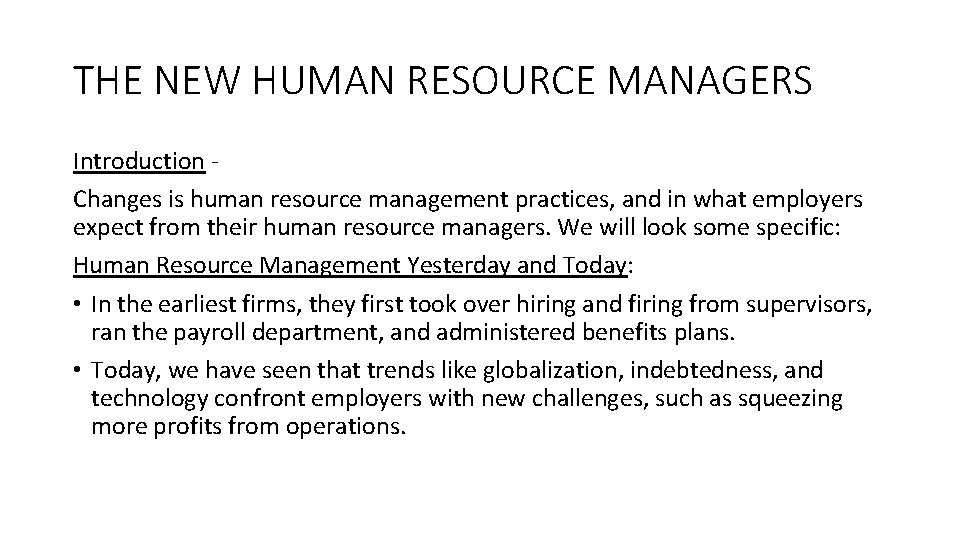 THE NEW HUMAN RESOURCE MANAGERS

Introduction -

Changes is human resource management practices, and in what employers expect from their human resource managers. We will look some specific:

Human Resource Management Yesterday and Today:

• In the earliest firms, they first took over hiring and firing from supervisors, ran the payroll department, and administered benefits plans.

• Today, we have seen that trends like globalization, indebtedness, and technology confront employers with new challenges, such as squeezing more profits from operations.